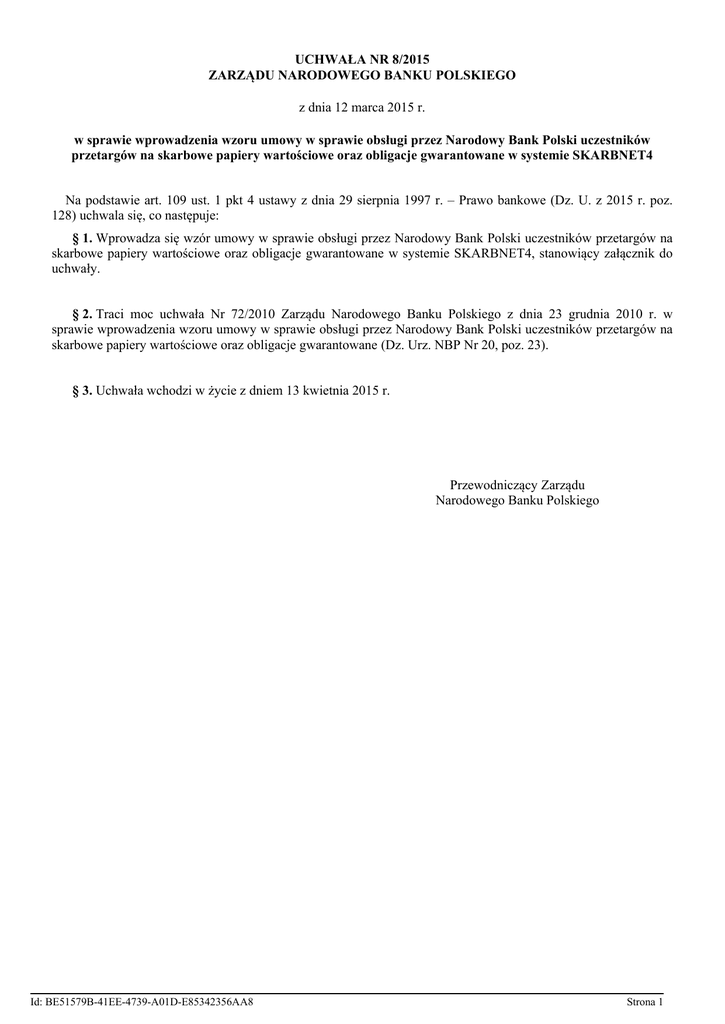 UCHWAŁA NR 8/2015
ZARZĄDU NARODOWEGO BANKU POLSKIEGO

z dnia 12 marca 2015 r.

w sprawie wprowadzenia wzoru umowy w sprawie obsługi przez Narodowy Bank Polski uczestników przetargów na skarbowe papiery wartościowe oraz obligacje gwarantowane w systemie SKARBNET4

Na podstawie art. 109 ust. 1 pkt 4 ustawy z dnia 29 sierpnia 1997 r. – Prawo bankowe (Dz. U. z 2015 r. poz. 128) uchwala się, co następuje:

§ 1. Wprowadza się wzór umowy w sprawie obsługi przez Narodowy Bank Polski uczestników przetargów na skarbowe papiery wartościowe oraz obligacje gwarantowane w systemie SKARBNET4, stanowiący załącznik do uchwały.

§ 2. Traci moc uchwała Nr 72/2010 Zarządu Narodowego Banku Polskiego z dnia 23 grudnia 2010 r. w sprawie wprowadzenia wzoru umowy w sprawie obsługi przez Narodowy Bank Polski uczestników przetargów na skarbowe papiery wartościowe oraz obligacje gwarantowane (Dz. Urz. NBP Nr 20, poz. 23).

§ 3. Uchwała wchodzi w życie z dniem 13 kwietnia 2015 r.

Przewodniczący Zarządu
Narodowego Banku Polskiego

Id: BE51579B-41EE-4739-A01D-E85342356AA8
Strona 1